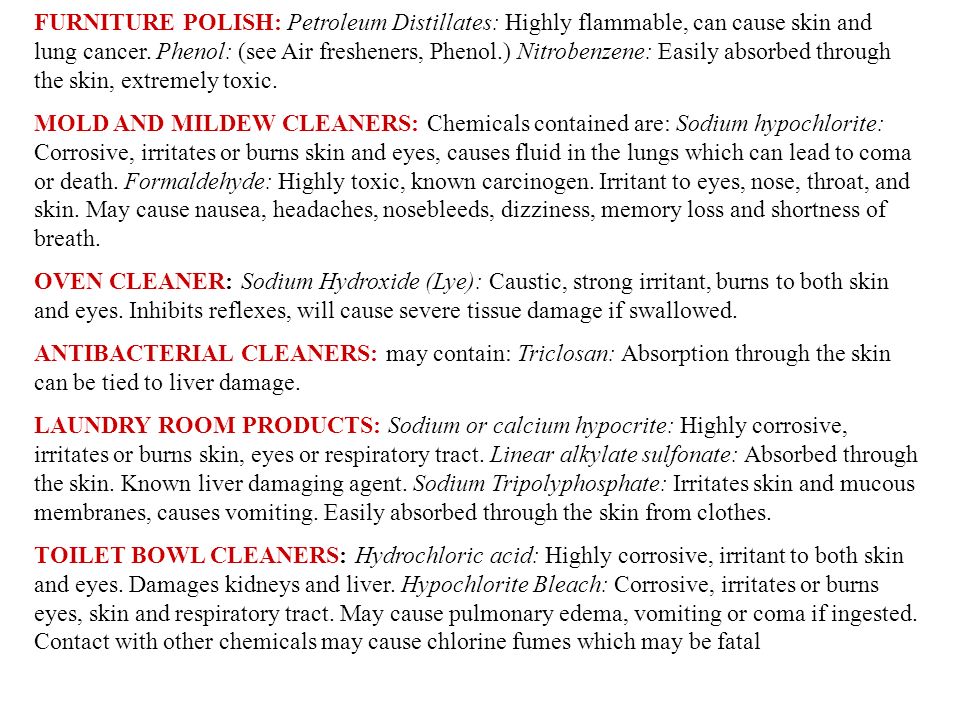 FURNITURE POLISH: Petroleum Distillates: Highly flammable, can cause skin and lung cancer. Phenol: (see Air fresheners, Phenol.) Nitrobenzene: Easily absorbed through the skin, extremely toxic.

MOLD AND MILDEW CLEANERS: Chemicals contained are: Sodium hypochlorite: Corrosive, irritates or burns skin and eyes, causes fluid in the lungs which can lead to coma or death. Formaldehyde: Highly toxic, known carcinogen. Irritant to eyes, nose, throat, and skin. May cause nausea, headaches, nosebleeds, dizziness, memory loss and shortness of breath.

OVEN CLEANER: Sodium Hydroxide (Lye): Caustic, strong irritant, burns to both skin and eyes. Inhibits reflexes, will cause severe tissue damage if swallowed.

ANTIBACTERIAL CLEANERS: may contain: Triclosan: Absorption through the skin can be tied to liver damage.

LAUNDRY ROOM PRODUCTS: Sodium or calcium hypocrite: Highly corrosive, irritates or burns skin, eyes or respiratory tract. Linear alkylate sulfonate: Absorbed through the skin. Known liver damaging agent. Sodium Tripolyphosphate: Irritates skin and mucous membranes, causes vomiting. Easily absorbed through the skin from clothes.

TOILET BOWL CLEANERS: Hydrochloric acid: Highly corrosive, irritant to both skin and eyes. Damages kidneys and liver. Hypochlorite Bleach: Corrosive, irritates or burns eyes, skin and respiratory tract. May cause pulmonary edema, vomiting or coma if ingested. Contact with other chemicals may cause chlorine fumes which may be fatal